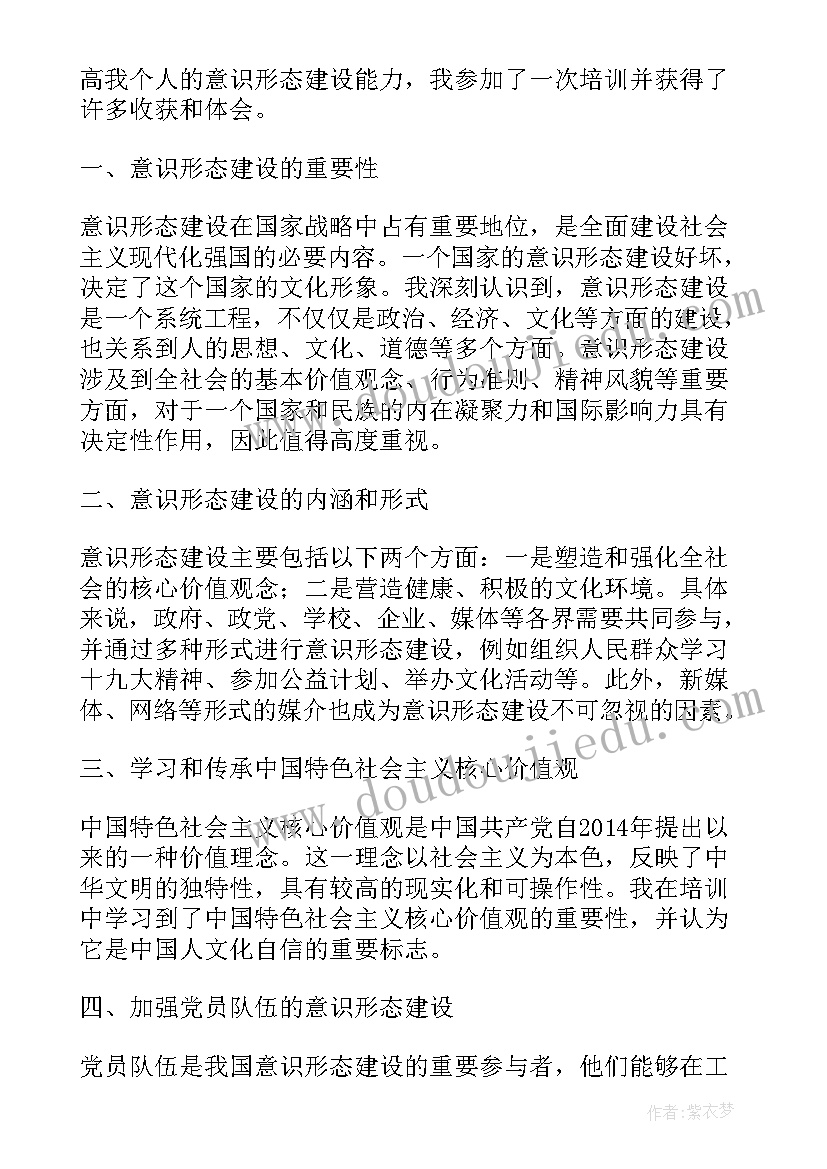 高我个人的意识形态建设能力，我参加了一次培训并获得了许多收获和体会。

一、意识形态建设的重要性

意识形态建设在国家战略中占有重要地位，是全面建设社会主义现代化强国的必要内容。一个国家的意识形态建设好坏，决定了这个国家的文化形象。我深刻认识到，意识形态建设是一个系统工程，不仅仅是政治、经济、文化等方面的建设，也关系到人的思想、文化、道德等多个方面。意识形态建设涉及到全社会的基本价值观念、行为准则、精神风貌等重要方面，对于一个国家和民族的内在凝聚力和国际影响力具有决定性作用，因此值得高度重视。

二、意识形态建设的内涵和形式

意识形态建设主要包括以下两个方面：一是塑造和强化全社会的核心价值观念；二是营造健康、积极的文化环境。具体来说，政府、政党、学校、企业、媒体等各界需要共同参与，并通过多种形式进行意识形态建设，例如组织人民群众学习十九大精神、参加公益计划、举办文化活动等。此外，新媒体、网络等形式的媒介也成为意识形态建设不可忽视的因素。

三、学习和传承中国特色社会主义核心价值观

中国特色社会主义核心价值观是中国共产党自2014年提出以来的一种价值理念。这一理念以社会主义为本色，反映了中华文明的独特性，具有较高的现实化和可操作性。我在培训中学习到了中国特色社会主义核心价值观的重要性，并认为它是中国人文化自信的重要标志。

四、加强党员队伍的意识形态建设

党员队伍是我国意识形态建设的重要参与者，他们能够在工

www.doudoujiedu.com

作者：紫衣梦